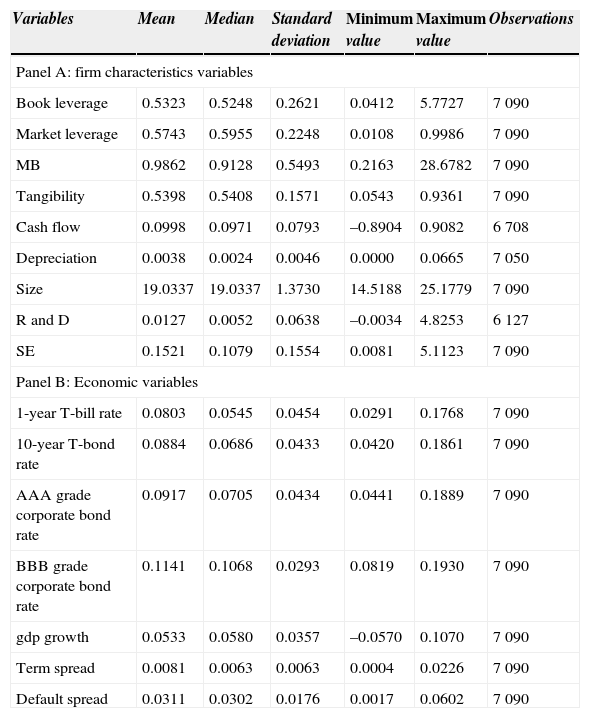 | Variables | Mean | Median | Standard deviation | Minimum value | Maximum value | Observations |
|---|---|---|---|---|---|---|
| Panel A: firm characteristics variables | | | | | | |
| Book leverage | 0.5323 | 0.5248 | 0.2621 | 0.0412 | 5.7727 | 7 090 |
| Market leverage | 0.5743 | 0.5955 | 0.2248 | 0.0108 | 0.9986 | 7 090 |
| MB | 0.9862 | 0.9128 | 0.5493 | 0.2163 | 28.6782 | 7 090 |
| Tangibility | 0.5398 | 0.5408 | 0.1571 | 0.0543 | 0.9361 | 7 090 |
| Cash flow | 0.0998 | 0.0971 | 0.0793 | –0.8904 | 0.9082 | 6 708 |
| Depreciation | 0.0038 | 0.0024 | 0.0046 | 0.0000 | 0.0665 | 7 050 |
| Size | 19.0337 | 19.0337 | 1.3730 | 14.5188 | 25.1779 | 7 090 |
| R and D | 0.0127 | 0.0052 | 0.0638 | –0.0034 | 4.8253 | 6 127 |
| SE | 0.1521 | 0.1079 | 0.1554 | 0.0081 | 5.1123 | 7 090 |
| Panel B: Economic variables | | | | | | |
| 1-year T-bill rate | 0.0803 | 0.0545 | 0.0454 | 0.0291 | 0.1768 | 7 090 |
| 10-year T-bond rate | 0.0884 | 0.0686 | 0.0433 | 0.0420 | 0.1861 | 7 090 |
| AAA grade corporate bond rate | 0.0917 | 0.0705 | 0.0434 | 0.0441 | 0.1889 | 7 090 |
| BBB grade corporate bond rate | 0.1141 | 0.1068 | 0.0293 | 0.0819 | 0.1930 | 7 090 |
| gdp growth | 0.0533 | 0.0580 | 0.0357 | –0.0570 | 0.1070 | 7 090 |
| Term spread | 0.0081 | 0.0063 | 0.0063 | 0.0004 | 0.0226 | 7 090 |
| Default spread | 0.0311 | 0.0302 | 0.0176 | 0.0017 | 0.0602 | 7 090 |